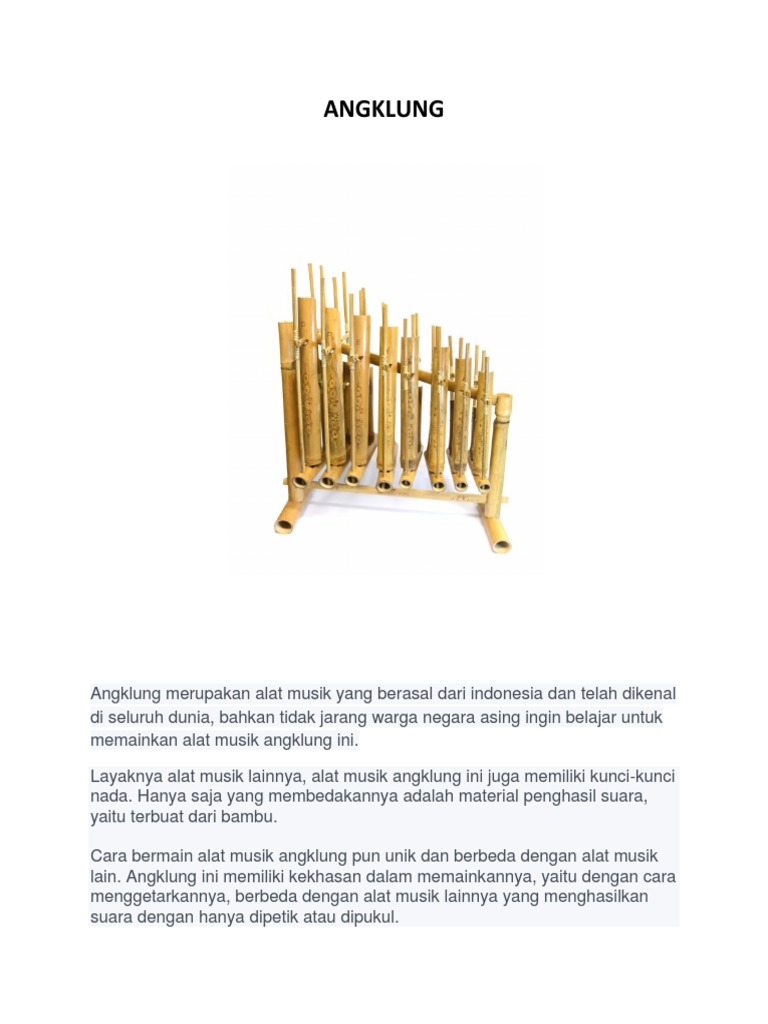 ANGKLUNG

Angklung merupakan alat musik yang berasal dari indonesia dan telah dikenal di seluruh dunia, bahkan tidak jarang warga negara asing ingin belajar untuk memainkan alat musik angklung ini.

Layaknya alat musik lainnya, alat musik angklung ini juga memiliki kunci-kunci nada. Hanya saja yang membedakannya adalah material penghasil suara, yaitu terbuat dari bambu.

Cara bermain alat musik angklung pun unik dan berbeda dengan alat musik lain. Angklung ini memiliki kekhasan dalam memainkannya, yaitu dengan cara menggetarkannya, berbeda dengan alat musik lainnya yang menghasilkan suara dengan hanya dipetik atau dipukul.